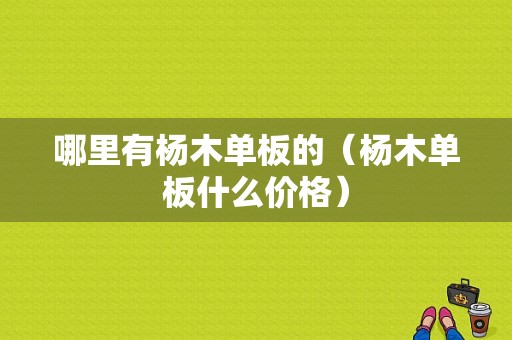 哪里有杨木单板的（杨木单板什么价格）